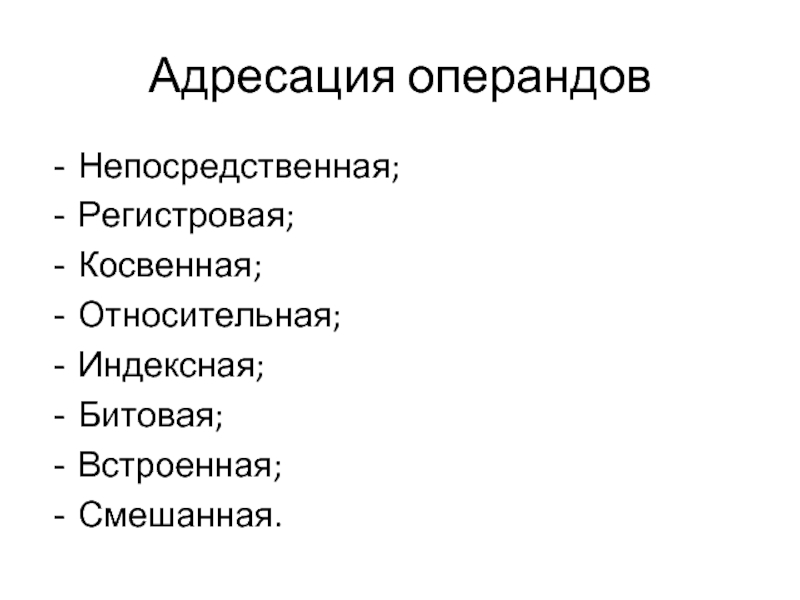 Адресация операндов

- Непосредственная;
- Регистровая;
- Косвенная;
- Относительная;
- Индексная;
- Битовая;
- Встроенная;
- Смешанная.